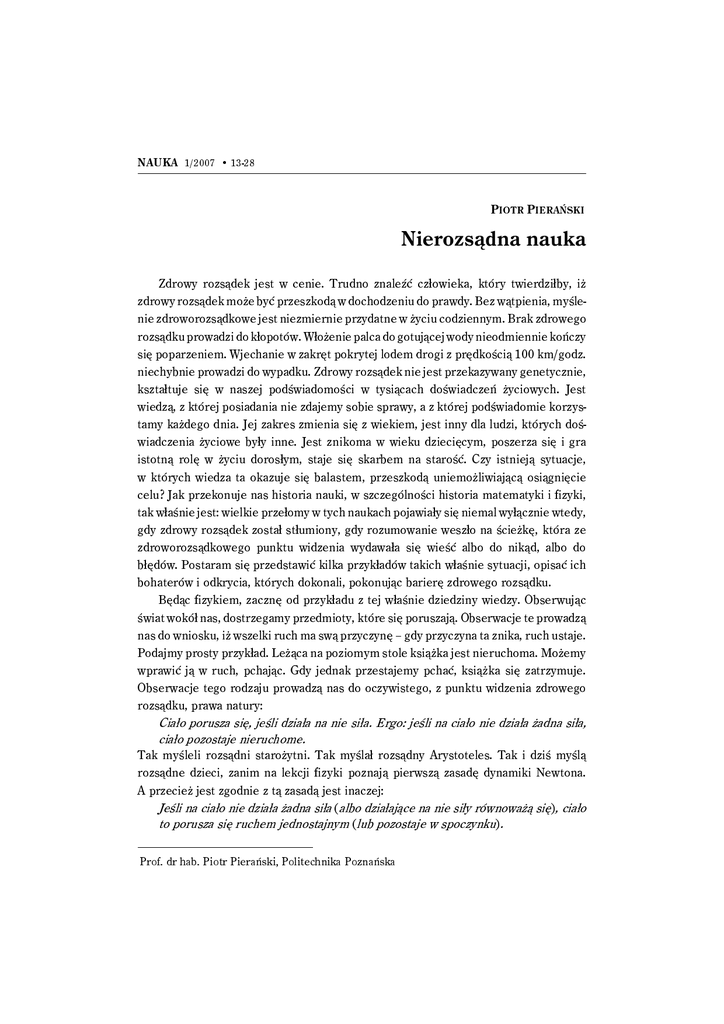 NAUKA 1/2007 • 13-28

PIOTR PIERAŃSKI

Nierozsądna nauka

Zdrowy rozsądek jest w cenie. Trudno znaleźć człowieka, który twierdziłby, iż zdrowy rozsądek może być przeszkodą w dochodzeniu do prawdy. Bez wątpienia, myślenie zdroworozsądkowe jest niezmiernie przydatne w życiu codziennym. Brak zdrowego rozsądku prowadzi do kłopotów. Włożenie palca do gotującej wody nieodmiennie kończy się poparzeniem. Wjechanie w zakręt pokrytej lodem drogi z prędkością 100 km/godz. niechybnie prowadzi do wypadku. Zdrowy rozsądek nie jest przekazywany genetycznie, kształtuje się w naszej podświadomości w tysiącach doświadczeń życiowych. Jest wiedzą, z której posiadania nie zdajemy sobie sprawy, a z której podświadomie korzystamy każdego dnia. Jej zakres zmienia się z wiekiem, jest inny dla ludzi, których doświadczenia życiowe były inne. Jest znikoma w wieku dziecięcym, poszerza się i gra istotną rolę w życiu dorosłym, staje się skarbem na starość. Czy istnieją sytuacje, w których wiedza ta okazuje się balastem, przeszkodą uniemożliwiającą osiągnięcie celu? Jak przekonuje nas historia nauki, w szczególności historia matematyki i fizyki, tak właśnie jest: wielkie przełomy w tych naukach pojawiały się niemal wyłącznie wtedy, gdy zdrowy rozsądek został stłumiony, gdy rozumowanie weszło na ścieżkę, która ze zdroworozsądkowego punktu widzenia wydawała się wieść albo do nikąd, albo do błędów. Postaram się przedstawić kilka przykładów takich właśnie sytuacji, opisać ich bohaterów i odkrycia, których dokonali, pokonując barierę zdrowego rozsądku.

Będąc fizykiem, zacznę od przykładu z tej właśnie dziedziny wiedzy. Obserwując świat wokół nas, dostrzegamy przedmioty, które się poruszają. Obserwacje te prowadzą nas do wniosku, iż wszelki ruch ma swą przyczynę – gdy przyczyna ta znika, ruch ustaje. Podajmy prosty przykład. Leżąca na poziomym stole książka jest nieruchoma. Możemy wprawić ją w ruch, pchając. Gdy jednak przestajemy pchać, książka się zatrzymuje. Obserwacje tego rodzaju prowadzą nas do oczywistego, z punktu widzenia zdrowego rozsądku, prawa natury:

Ciało porusza się, jeśli działa na nie siła. Ergo: jeśli na ciało nie działa żadna siła, ciało pozostaje nieruchome.

Tak myśleli rozsądni starożytni. Tak myślał rozsądny Arystoteles. Tak i dziś myślą rozsądne dzieci, zanim na lekcji fizyki poznają pierwszą zasadę dynamiki Newtona. A przecież jest zgodnie z tą zasadą jest inaczej:

Jeśli na ciało nie działa żadna siła (albo działające na nie siły równoważą się), ciało to porusza się ruchem jednostajnym (lub pozostaje w spoczynku).

Prof. dr hab. Piotr Pierański, Politechnika Poznańska